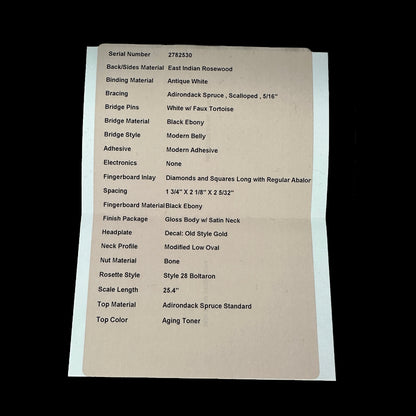 Serial Number 2782530
Back/Sides Material East Indian Rosewood
Binding Material Antique White
Bracing Adirondack Spruce , Scalloped , 5/16"
Bridge Pins White w/ Faux Tortoise
Bridge Material Black Ebony
Bridge Style Modern Belly
Adhesive Modern Adhesive
Electronics None
Fingerboard Inlay Diamonds and Squares Long with Regular Abalor
Spacing 1 3/4" X 2 1/8" X 2 5/32"
Fingerboard Material Black Ebony
Finish Package Gloss Body w/ Satin Neck
Headplate Decal: Old Style Gold
Neck Profile Modified Low Oval
Nut Material Bone
Rosette Style Style 28 Boltaron
Scale Length 25.4"
Top Material Adirondack Spruce Standard
Top Color Aging Toner